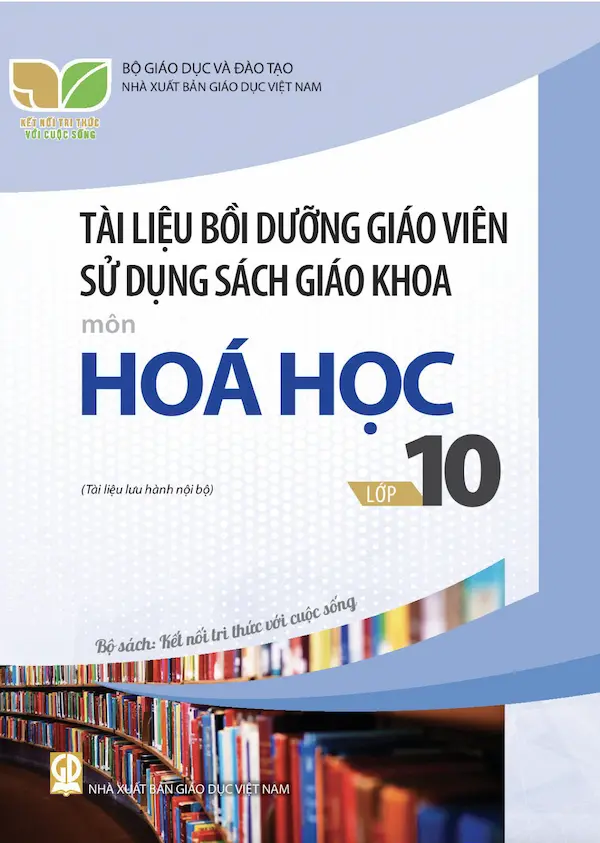 KẾT NỐI TRI THỨC VỚI CUỘC SỐNG

BỘ GIÁO DỤC VÀ ĐÀO TẠO
NHÀ XUẤT BẢN GIÁO DỤC VIỆT NAM

TÀI LIỆU BỒI DƯỠNG GIÁO VIÊN SỬ DỤNG SÁCH GIÁO KHOA

môn

HOÁ HỌC

LỚP 10

(Tài liệu lưu hành nội bộ)

Bộ sách: Kết nối tri thức với cuộc sống

GD

NHÀ XUẤT BẢN GIÁO DỤC VIỆT NAM